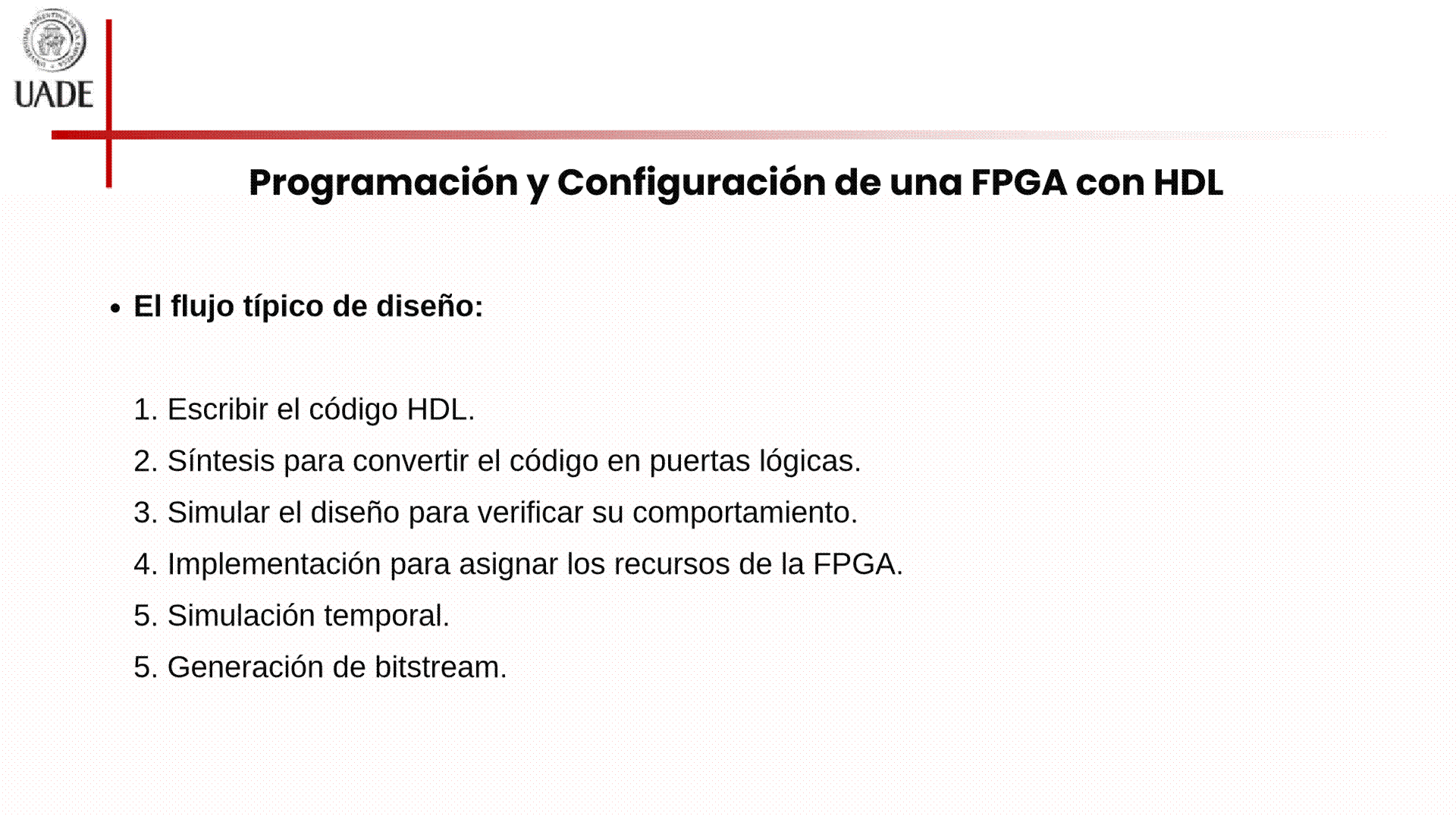 UADE

Programación y Configuración de una FPGA con HDL

• El flujo típico de diseño:

1. Escribir el código HDL.
2. Síntesis para convertir el código en puertas lógicas.
3. Simular el diseño para verificar su comportamiento.
4. Implementación para asignar los recursos de la FPGA.
5. Simulación temporal.
5. Generación de bitstream.